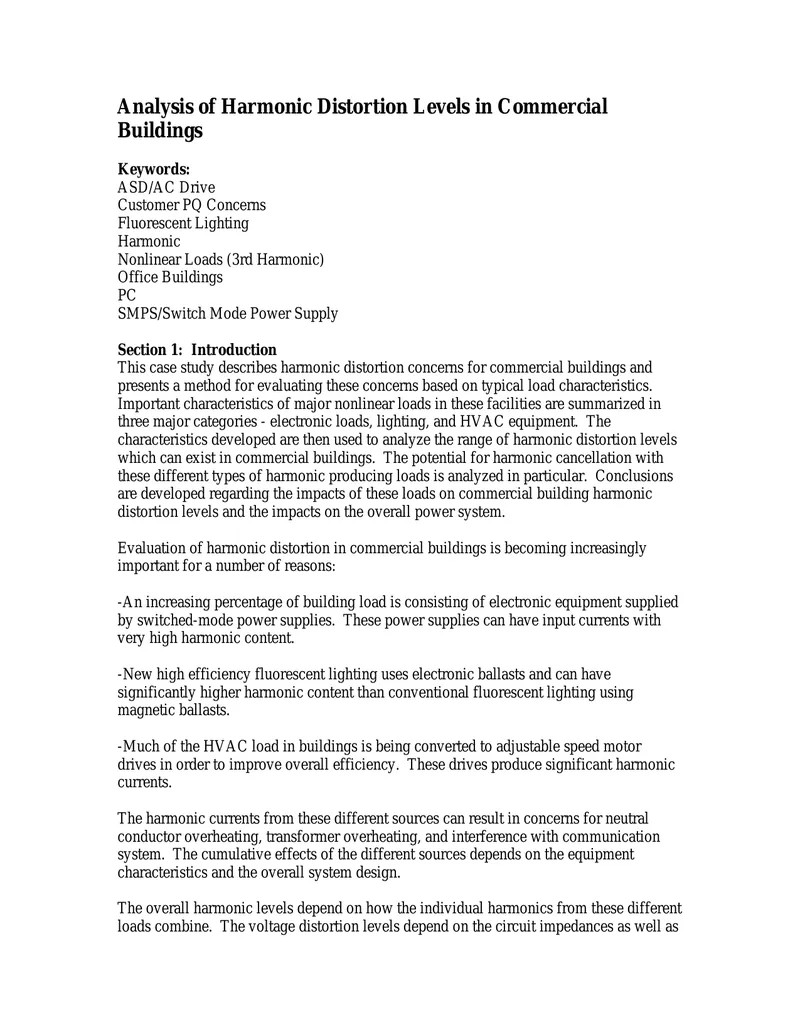 Analysis of Harmonic Distortion Levels in Commercial Buildings

Keywords:
ASD/AC Drive
Customer PQ Concerns
Fluorescent Lighting
Harmonic
Nonlinear Loads (3rd Harmonic)
Office Buildings
PC
SMPS/Switch Mode Power Supply

Section 1: Introduction
This case study describes harmonic distortion concerns for commercial buildings and presents a method for evaluating these concerns based on typical load characteristics. Important characteristics of major nonlinear loads in these facilities are summarized in three major categories - electronic loads, lighting, and HVAC equipment. The characteristics developed are then used to analyze the range of harmonic distortion levels which can exist in commercial buildings. The potential for harmonic cancellation with these different types of harmonic producing loads is analyzed in particular. Conclusions are developed regarding the impacts of these loads on commercial building harmonic distortion levels and the impacts on the overall power system.

Evaluation of harmonic distortion in commercial buildings is becoming increasingly important for a number of reasons:

-An increasing percentage of building load is consisting of electronic equipment supplied by switched-mode power supplies. These power supplies can have input currents with very high harmonic content.

-New high efficiency fluorescent lighting uses electronic ballasts and can have significantly higher harmonic content than conventional fluorescent lighting using magnetic ballasts.

-Much of the HVAC load in buildings is being converted to adjustable speed motor drives in order to improve overall efficiency. These drives produce significant harmonic currents.

The harmonic currents from these different sources can result in concerns for neutral conductor overheating, transformer overheating, and interference with communication system. The cumulative effects of the different sources depends on the equipment characteristics and the overall system design.

The overall harmonic levels depend on how the individual harmonics from these different loads combine. The voltage distortion levels depend on the circuit impedances as well as